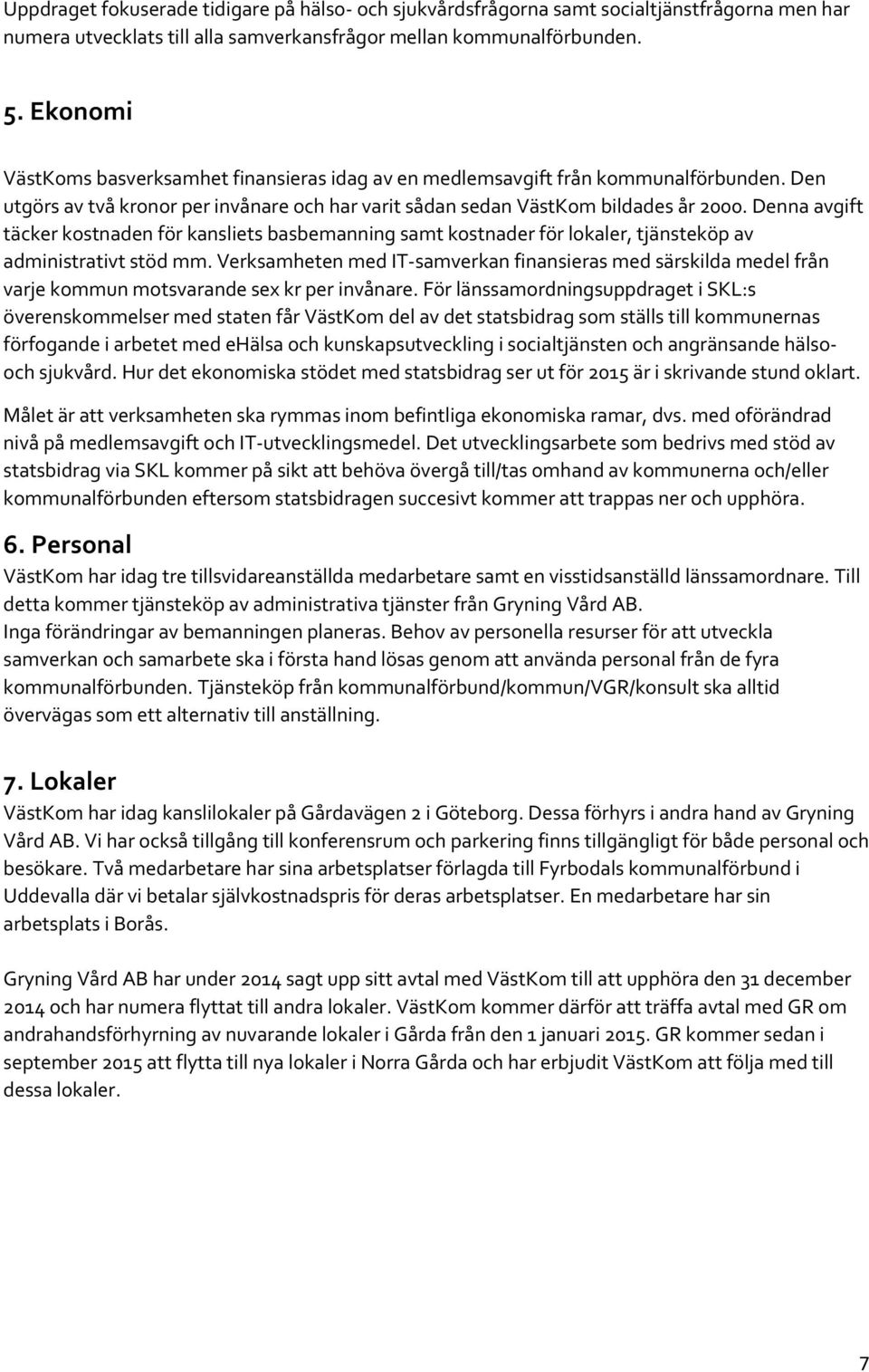 Uppdraget fokuserade tidigare på hälso- och sjukvårdsfrågorna samt socialtjänstfrågorna men har numera utvecklats till alla samverkansfrågor mellan kommunalförbunden.

5. Ekonomi

VästKoms basverksamhet finansieras idag av en medlemsavgift från kommunalförbunden. Den utgörs av två kronor per invånare och har varit sådan sedan VästKom bildades år 2000. Denna avgift täcker kostnaden för kansliets basbemanning samt kostnader för lokaler, tjänsteköp av administrativt stöd mm. Verksamheten med IT-samverkan finansieras med särskilda medel från varje kommun motsvarande sex kr per invånare. För länssamordningsuppdraget i SKL:s överenskommelser med staten får VästKom del av det statsbidrag som ställs till kommunernas förfogande i arbetet med ehälsa och kunskapsutveckling i socialtjänsten och angränsande hälso- och sjukvård. Hur det ekonomiska stödet med statsbidrag ser ut för 2015 är i skrivande stund oklart.

Målet är att verksamheten ska rymmas inom befintliga ekonomiska ramar, dvs. med oförändrad nivå på medlemsavgift och IT-utvecklingsmedel. Det utvecklingsarbete som bedrivs med stöd av statsbidrag via SKL kommer på sikt att behöva övergå till/tas omhand av kommunerna och/eller kommunalförbunden eftersom statsbidragen succesivt kommer att trappas ner och upphöra.

6. Personal

VästKom har idag tre tillsvidareanställda medarbetare samt en visstidsanställd länssamordnare. Till detta kommer tjänsteköp av administrativa tjänster från Gryning Vård AB.
Inga förändringar av bemanningen planeras. Behov av personella resurser för att utveckla samverkan och samarbete ska i första hand lösas genom att använda personal från de fyra kommunalförbunden. Tjänsteköp från kommunalförbund/kommun/VGR/konsult ska alltid övervägas som ett alternativ till anställning.

7. Lokaler

VästKom har idag kanslilokaler på Gårdavägen 2 i Göteborg. Dessa förhyrs i andra hand av Gryning Vård AB. Vi har också tillgång till konferensrum och parkering finns tillgängligt för både personal och besökare. Två medarbetare har sina arbetsplatser förlagda till Fyrbodals kommunalförbund i Uddevalla där vi betalar självkostnadspris för deras arbetsplatser. En medarbetare har sin arbetsplats i Borås.

Gryning Vård AB har under 2014 sagt upp sitt avtal med VästKom till att upphöra den 31 december 2014 och har numera flyttat till andra lokaler. VästKom kommer därför att träffa avtal med GR om andrahandsförhyrning av nuvarande lokaler i Gårda från den 1 januari 2015. GR kommer sedan i september 2015 att flytta till nya lokaler i Norra Gårda och har erbjudit VästKom att följa med till dessa lokaler.

7